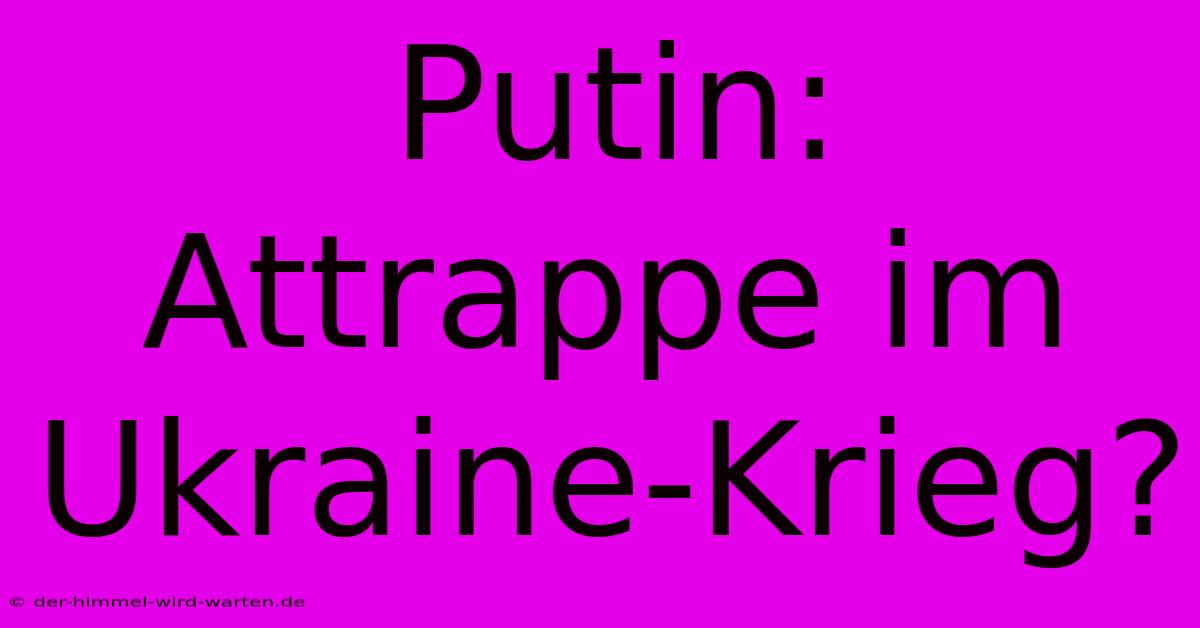 Putin: Attrappe im Ukraine-Krieg?

© der-himmel-wird-warten.de